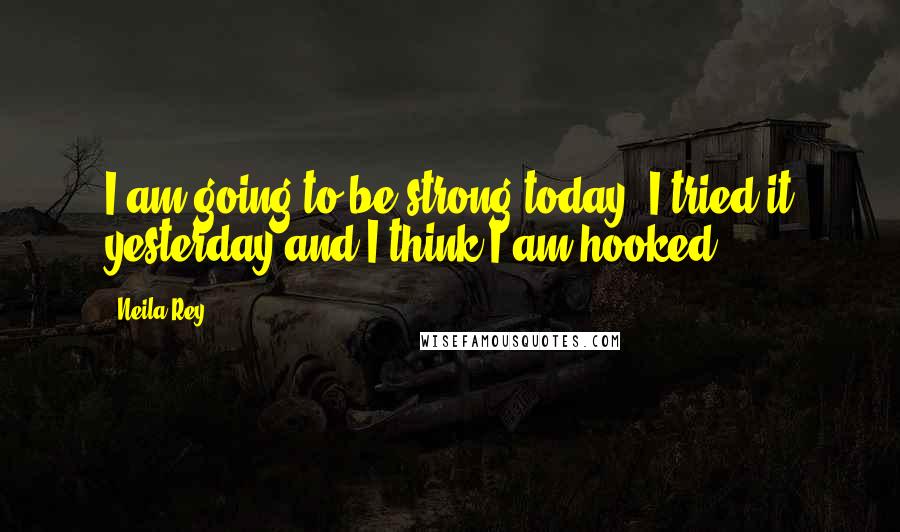 I am going to be strong today. I tried it yesterday and I think I am hooked.

Neila Rey

WISEFAMOUSQUOTES.COM